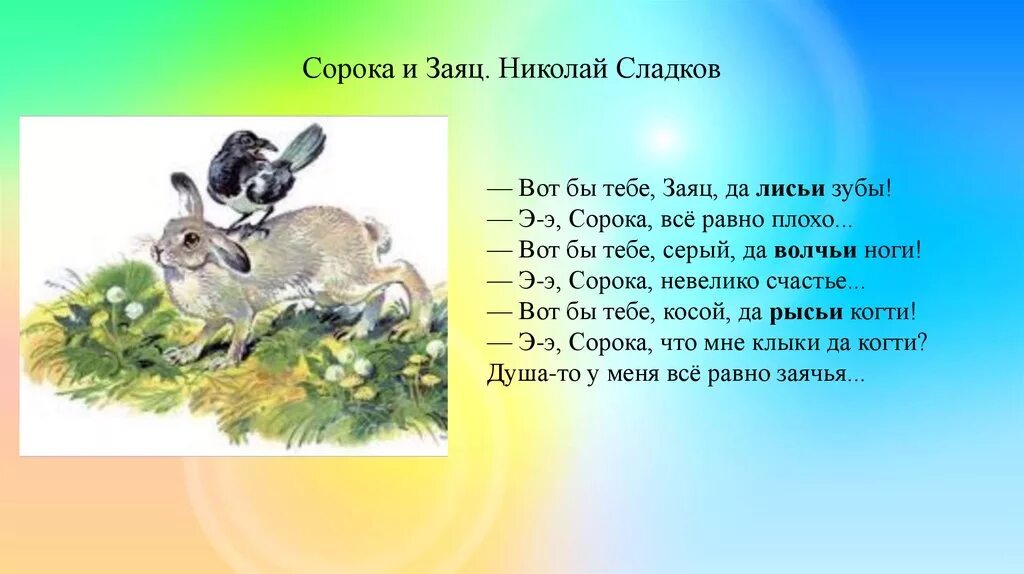 Сорока и Заяц. Николай Сладков

— Вот бы тебе, Заяц, да лисьи зубы!
— Э-э, Сорока, всё равно плохо...
— Вот бы тебе, серый, да волчьи ноги!
— Э-э, Сорока, невелико счастье...
— Вот бы тебе, косой, да рысьи когти!
— Э-э, Сорока, что мне клыки да когти?
Душа-то у меня всё равно заячья...